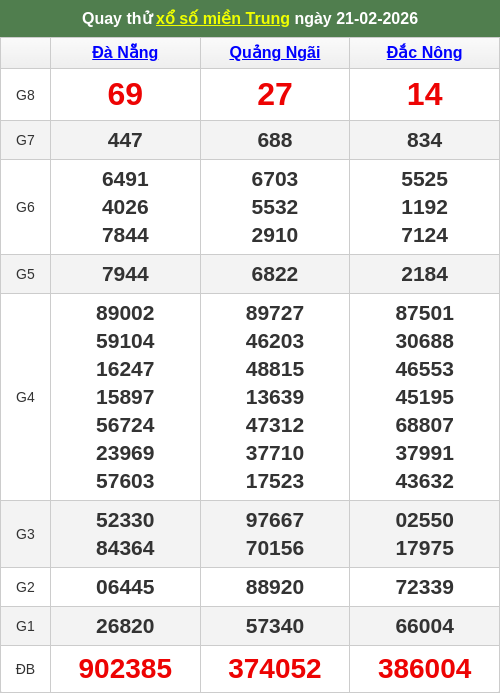 Quay thử xổ số miền Trung ngày 21-02-2026

| | Đà Nẵng | Quảng Ngãi | Đắc Nông |
|---|---|---|---|
| G8 | 69 | 27 | 14 |
| G7 | 447 | 688 | 834 |
| G6 | 6491 4026 7844 | 6703 5532 2910 | 5525 1192 7124 |
| G5 | 7944 | 6822 | 2184 |
| G4 | 89002 59104 16247 15897 56724 23969 57603 | 89727 46203 48815 13639 47312 37710 17523 | 87501 30688 46553 45195 68807 37991 43632 |
| G3 | 52330 84364 | 97667 70156 | 02550 17975 |
| G2 | 06445 | 88920 | 72339 |
| G1 | 26820 | 57340 | 66004 |
| ĐB | 902385 | 374052 | 386004 |